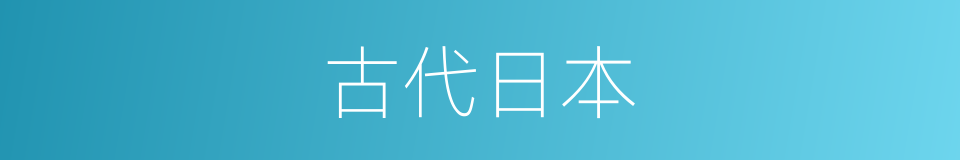 古代日本